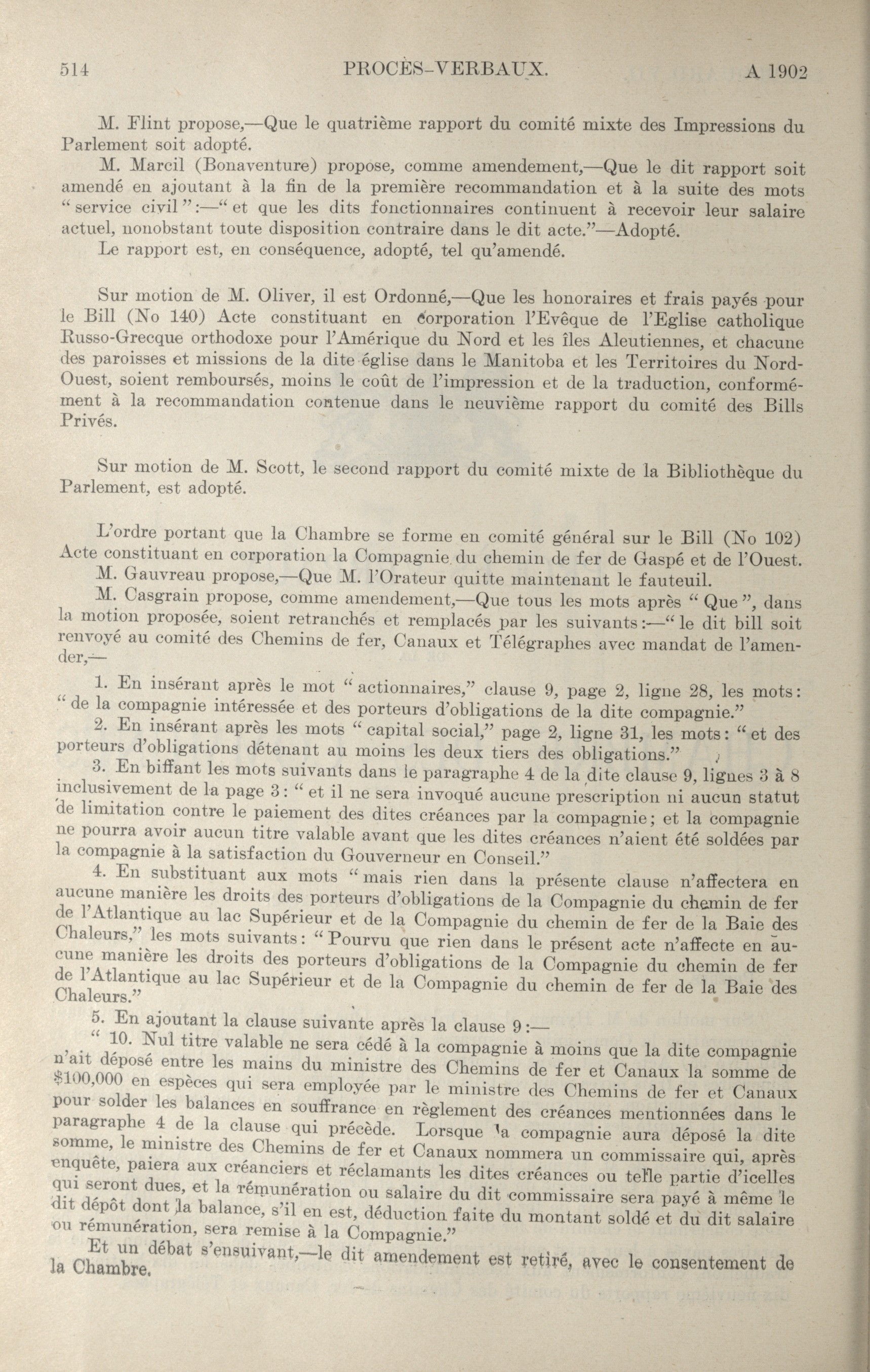 514 PROCÈS-VERBAUX. A 1902

M. Flint propose,—Que le quatrième rapport du comité mixte des Impressions du Parlement soit adopté.

M. Marcil (Bonaventure) propose, comme amendement,—Que le dit rapport soit amendé en ajoutant à la fin de la première recommandation et à la suite des mots "service civil":—"et que les dits fonctionnaires continuent à recevoir leur salaire actuel, nonobstant toute disposition contraire dans le dit acte."—Adopté.

Le rapport est, en conséquence, adopté, tel qu'amendé.

Sur motion de M. Oliver, il est Ordonné,—Que les honoraires et frais payés pour le Bill (No 140) Acte constituant en corporation l'Evêque de l'Eglise catholique Russo-Grecque orthodoxe pour l'Amérique du Nord et les îles Aleutiennes, et chacune des paroisses et missions de la dite église dans le Manitoba et les Territoires du Nord-Ouest, soient remboursés, moins le coût de l'impression et de la traduction, conformément à la recommandation contenue dans le neuvième rapport du comité des Bills Privés.

Sur motion de M. Scott, le second rapport du comité mixte de la Bibliothèque du Parlement, est adopté.

L'ordre portant que la Chambre se forme en comité général sur le Bill (No 102) Acte constituant en corporation la Compagnie du chemin de fer de Gaspé et de l'Ouest.

M. Gauvreau propose,—Que M. l'Orateur quitte maintenant le fauteuil.

M. Casgrain propose, comme amendement,—Que tous les mots après "Que", dans la motion proposée, soient retranchés et remplacés par les suivants:—"le dit bill soit renvoyé au comité des Chemins de fer, Canaux et Télégraphes avec mandat de l'amender,—

1. En insérant après le mot "actionnaires," clause 9, page 2, ligne 28, les mots: "de la compagnie intéressée et des porteurs d'obligations de la dite compagnie."

2. En insérant après les mots "capital social," page 2, ligne 31, les mots: "et des porteurs d'obligations détenant au moins les deux tiers des obligations."

3. En biffant les mots suivants dans le paragraphe 4 de la dite clause 9, lignes 3 à 8 inclusivement de la page 3: "et il ne sera invoqué aucune prescription ni aucun statut de limitation contre le paiement des dites créances par la compagnie; et la compagnie ne pourra avoir aucun titre valable avant que les dites créances n'aient été soldées par la compagnie à la satisfaction du Gouverneur en Conseil."

4. En substituant aux mots "mais rien dans la présente clause n'affectera en aucune manière les droits des porteurs d'obligations de la Compagnie du chemin de fer de l'Atlantique au lac Supérieur et de la Compagnie du chemin de fer de la Baie des Chaleurs," les mots suivants: "Pourvu que rien dans le présent acte n'affecte en aucune manière les droits des porteurs d'obligations de la Compagnie du chemin de fer de l'Atlantique au lac Supérieur et de la Compagnie du chemin de fer de la Baie des Chaleurs."

5. En ajoutant la clause suivante après la clause 9:—

"10. Nul titre valable ne sera cédé à la compagnie à moins que la dite compagnie n'ait déposé entre les mains du ministre des Chemins de fer et Canaux la somme de $100,000 en espèces qui sera employée par le ministre des Chemins de fer et Canaux pour solder les balances en souffrance en règlement des créances mentionnées dans le paragraphe 4 de la clause qui précède. Lorsque la compagnie aura déposé la dite somme, le ministre des Chemins de fer et Canaux nommera un commissaire qui, après enquête, paiera aux créanciers et réclamants les dites créances ou telle partie d'icelles qui seront dues, et la rémunération ou salaire du dit commissaire sera payé à même le dit dépôt dont la balance, s'il en est, déduction faite du montant soldé et du dit salaire ou rémunération, sera remise à la Compagnie."

Et un débat s'ensuivant,—le dit amendement est retiré, avec le consentement de la Chambre.